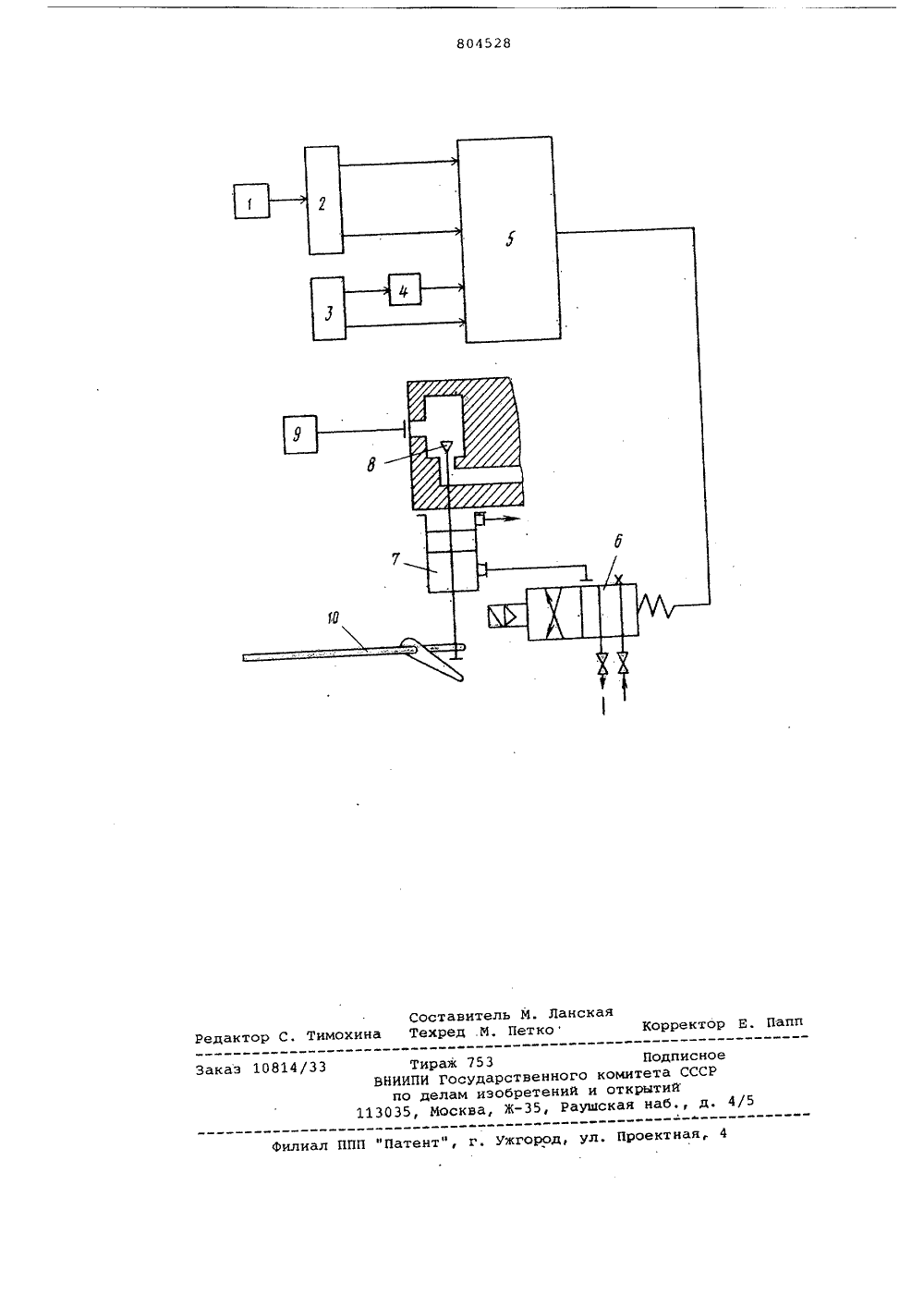 804528

1

2

5

3

4

9

8

7

6

10

Составитель М. Ланская
Редактор С. Тимохина Техред М. Петко Корректор Е. Папп

Заказ 10814/33 Тираж 753 Подписное
ВНИИПИ Государственного комитета СССР
по делам изобретений и открытий
113035, Москва, Ж-35, Раушская наб., д. 4/5

Филиал ППП "Патент", г. Ужгород, ул. Проектная, 4